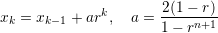 $x_k = x_{k-1} + ar^k, \quad a = \frac{2(1-r)}{1-r^{n+1}}$